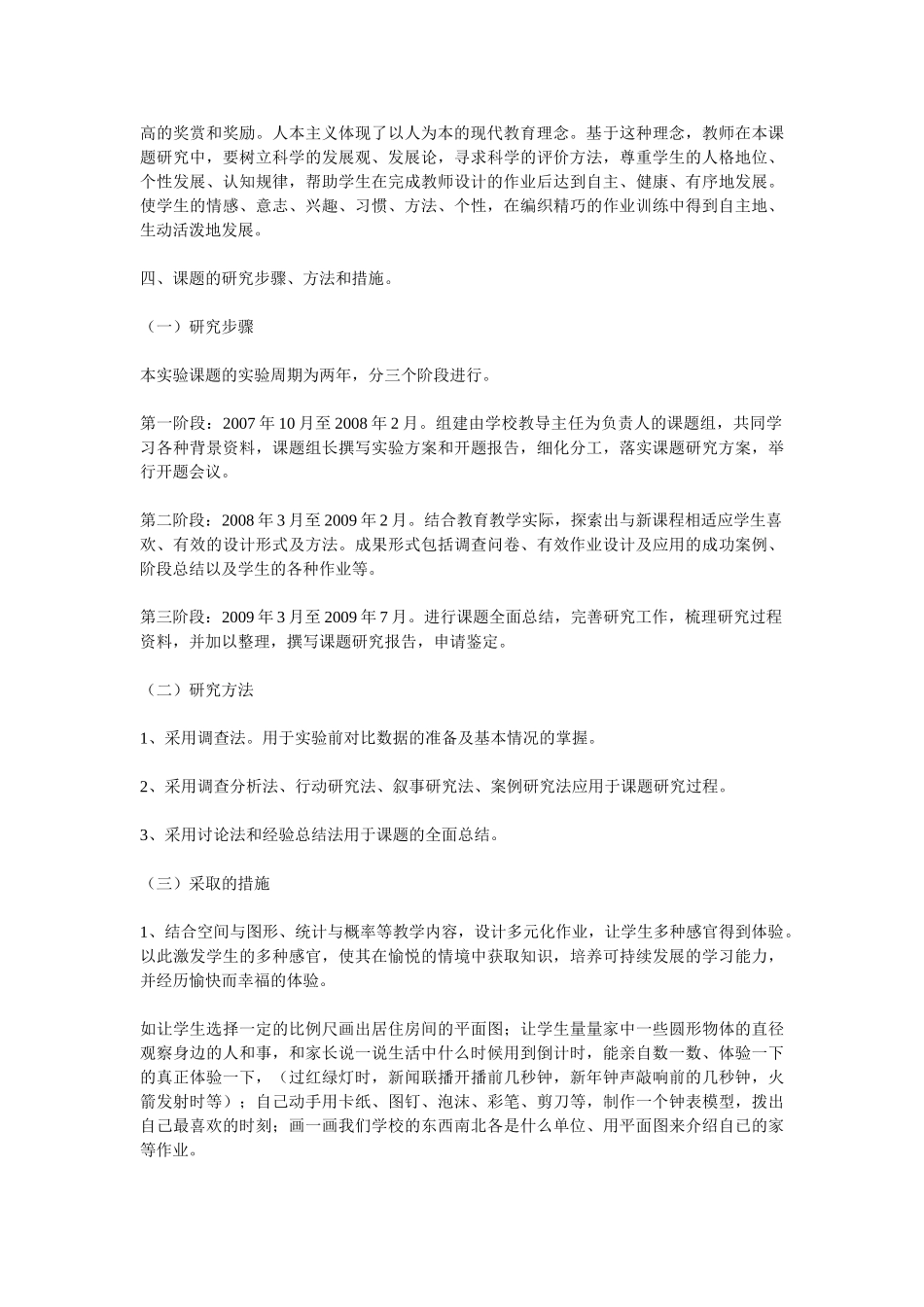 高的奖赏和奖励。人本主义体现了以人为本的现代教育理念。基于这种理念，教师在本课题研究中，要树立科学的发展观、发展论，寻求科学的评价方法，尊重学生的人格地位、个性发展、认知规律，帮助学生在完成教师设计的作业后达到自主、健康、有序地发展。使学生的情感、意志、兴趣、习惯、方法、个性，在编织精巧的作业训练中得到自主地、生动活泼地发展。

四、课题的研究步骤、方法和措施。

（一）研究步骤

本实验课题的实验周期为两年，分三个阶段进行。

第一阶段：2007 年 10 月至 2008 年 2 月。组建由学校教导主任为负责人的课题组，共同学习各种背景资料，课题组长撰写实验方案和开题报告，细化分工，落实课题研究方案，举行开题会议。

第二阶段：2008 年 3 月至 2009 年 2 月。结合教育教学实际，探索出与新课程相适应学生喜欢、有效的设计形式及方法。成果形式包括调查问卷、有效作业设计及应用的成功案例、阶段总结以及学生的各种作业等。

第三阶段：2009 年 3 月至 2009 年 7 月。进行课题全面总结，完善研究工作，梳理研究过程资料，并加以整理，撰写课题研究报告，申请鉴定。

（二）研究方法

1、采用调查法。用于实验前对比数据的准备及基本情况的掌握。

2、采用调查分析法、行动研究法、叙事研究法、案例研究法应用于课题研究过程。

3、采用讨论法和经验总结法用于课题的全面总结。

（三）采取的措施

1、结合空间与图形、统计与概率等教学内容，设计多元化作业，让学生多种感官得到体验。以此激发学生的多种感官，使其在愉悦的情境中获取知识，培养可持续发展的学习能力，并经历愉快而幸福的体验。

如让学生选择一定的比例尺画出居住房间的平面图；让学生量量家中一些圆形物体的直径观察身边的人和事，和家长说一说生活中什么时候用到倒计时，能亲自数一数、体验一下的真正体验一下，（过红绿灯时，新闻联播开播前几秒钟，新年钟声敲响前的几秒钟，火箭发射时等）；自己动手用卡纸、图钉、泡沫、彩笔、剪刀等，制作一个钟表模型，拨出自己最喜欢的时刻；画一画我们学校的东西南北各是什么单位、用平面图来介绍自己的家等作业。